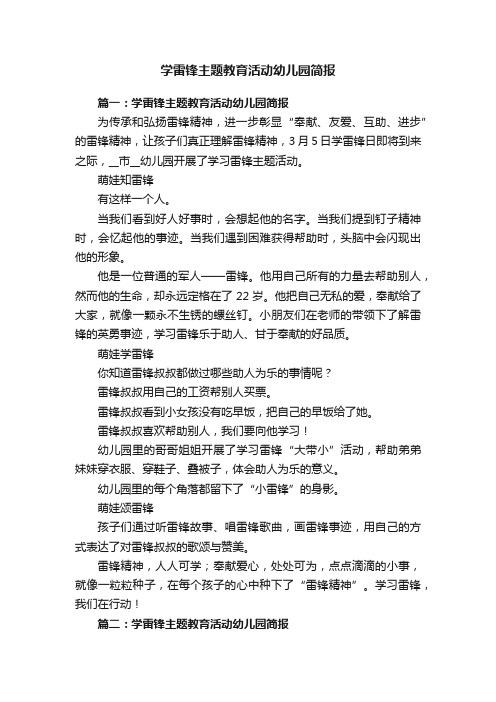 学雷锋主题教育活动幼儿园简报

篇一：学雷锋主题教育活动幼儿园简报

为传承和弘扬雷锋精神，进一步彰显“奉献、友爱、互助、进步”的雷锋精神，让孩子们真正理解雷锋精神，3月5日学雷锋日即将到来之际，__市__幼儿园开展了学习雷锋主题活动。

萌娃知雷锋

有这样一个人。

当我们看到好人好事时，会想起他的名字。当我们提到钉子精神时，会忆起他的事迹。当我们遇到困难获得帮助时，头脑中会闪现出他的形象。

他是一位普通的军人——雷锋。他用自己所有的力量去帮助别人，然而他的生命，却永远定格在了22岁。他把自己无私的爱，奉献给了大家，就像一颗永不生锈的螺丝钉。小朋友们在老师的带领下了解雷锋的英勇事迹，学习雷锋乐于助人、甘于奉献的好品质。

萌娃学雷锋

你知道雷锋叔叔都做过哪些助人为乐的事情呢？

雷锋叔叔用自己的工资帮别人买票。

雷锋叔叔看到小女孩没有吃早饭，把自己的早饭给了她。

雷锋叔叔喜欢帮助别人，我们要向他学习！

幼儿园里的哥哥姐姐开展了学习雷锋“大带小”活动，帮助弟弟妹妹穿衣服、穿鞋子、叠被子，体会助人为乐的意义。

幼儿园里的每个角落都留下了“小雷锋”的身影。

萌娃颂雷锋

孩子们通过听雷锋故事、唱雷锋歌曲，画雷锋事迹，用自己的方式表达了对雷锋叔叔的歌颂与赞美。

雷锋精神，人人可学；奉献爱心，处处可为，点点滴滴的小事，就像一粒粒种子，在每个孩子的心中种下了“雷锋精神”。学习雷锋，我们在行动！

篇二：学雷锋主题教育活动幼儿园简报